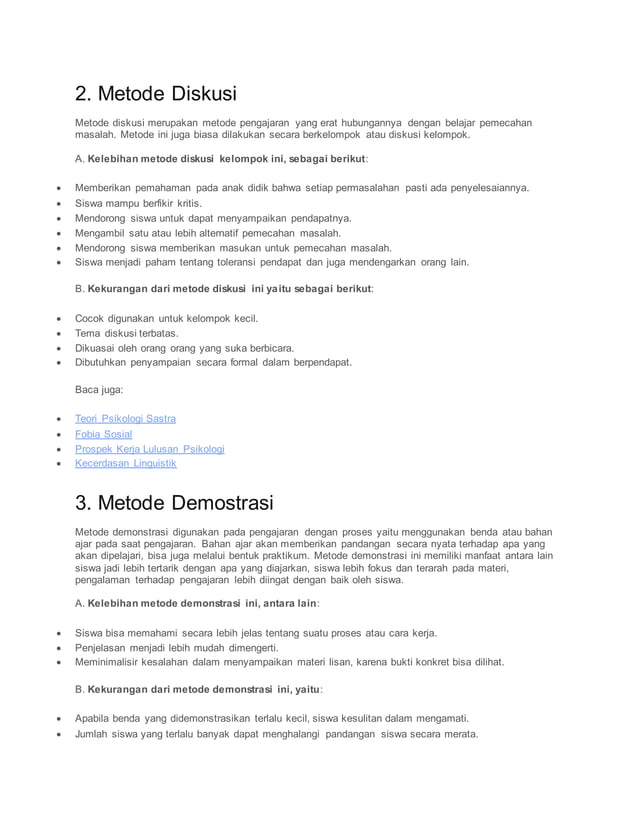 2. Metode Diskusi

Metode diskusi merupakan metode pengajaran yang erat hubungannya dengan belajar pemecahan masalah. Metode ini juga biasa dilakukan secara berkelompok atau diskusi kelompok.

A. Kelebihan metode diskusi kelompok ini, sebagai berikut:

• Memberikan pemahaman pada anak didik bahwa setiap permasalahan pasti ada penyelesaiannya.
• Siswa mampu berfikir kritis.
• Mendorong siswa untuk dapat menyampaikan pendapatnya.
• Mengambil satu atau lebih alternatif pemecahan masalah.
• Mendorong siswa memberikan masukan untuk pemecahan masalah.
• Siswa menjadi paham tentang toleransi pendapat dan juga mendengarkan orang lain.

B. Kekurangan dari metode diskusi ini yaitu sebagai berikut:

• Cocok digunakan untuk kelompok kecil.
• Tema diskusi terbatas.
• Dikuasai oleh orang orang yang suka berbicara.
• Dibutuhkan penyampaian secara formal dalam berpendapat.

Baca juga:

• Teori Psikologi Sastra
• Fobia Sosial
• Prospek Kerja Lulusan Psikologi
• Kecerdasan Linguistik

3. Metode Demostrasi

Metode demonstrasi digunakan pada pengajaran dengan proses yaitu menggunakan benda atau bahan ajar pada saat pengajaran. Bahan ajar akan memberikan pandangan secara nyata terhadap apa yang akan dipelajari, bisa juga melalui bentuk praktikum. Metode demonstrasi ini memiliki manfaat antara lain siswa jadi lebih tertarik dengan apa yang diajarkan, siswa lebih fokus dan terarah pada materi, pengalaman terhadap pengajaran lebih diingat dengan baik oleh siswa.

A. Kelebihan metode demonstrasi ini, antara lain:

• Siswa bisa memahami secara lebih jelas tentang suatu proses atau cara kerja.
• Penjelasan menjadi lebih mudah dimengerti.
• Meminimalisir kesalahan dalam menyampaikan materi lisan, karena bukti konkret bisa dilihat.

B. Kekurangan dari metode demonstrasi ini, yaitu:

• Apabila benda yang didemonstrasikan terlalu kecil, siswa kesulitan dalam mengamati.
• Jumlah siswa yang terlalu banyak dapat menghalangi pandangan siswa secara merata.